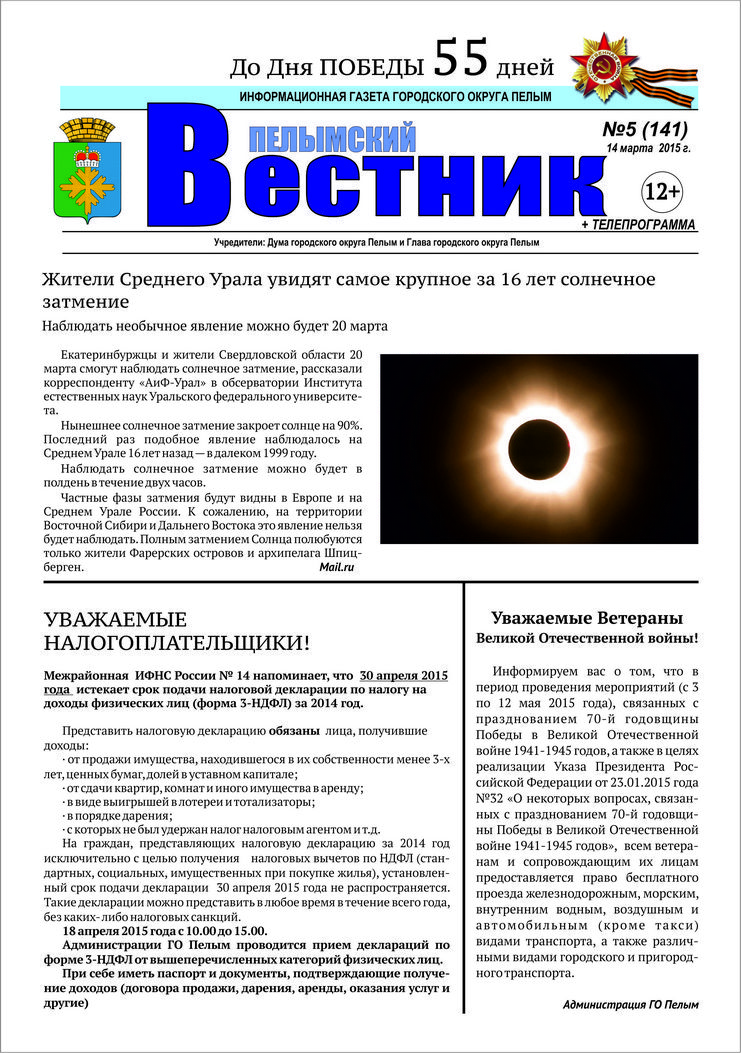 До Дня ПОБЕДЫ 55 дней

ИНФОРМАЦИОННАЯ ГАЗЕТА ГОРОДСКОГО ОКРУГА ПЕЛЫМ

ПЕЛЫМСКИЙ Вестник

№5 (141)
14 марта 2015 г.

12+

+ ТЕЛЕПРОГРАММА

Учредители: Дума городского округа Пелым и Глава городского округа Пелым

Жители Среднего Урала увидят самое крупное за 16 лет солнечное затмение

Наблюдать необычное явление можно будет 20 марта

Екатеринбуржцы и жители Свердловской области 20 марта смогут наблюдать солнечное затмение, рассказали корреспонденту «АиФ-Урал» в обсерватории Института естественных наук Уральского федерального университета.

Нынешнее солнечное затмение закроет солнце на 90%. Последний раз подобное явление наблюдалось на Среднем Урале 16 лет назад — в далеком 1999 году.

Наблюдать солнечное затмение можно будет в полдень в течение двух часов.

Частные фазы затмения будут видны в Европе и на Среднем Урале России. К сожалению, на территории Восточной Сибири и Дальнего Востока это явление нельзя будет наблюдать. Полным затмением Солнца полюбуются только жители Фарерских островов и архипелага Шпицберген.

Mail.ru

УВАЖАЕМЫЕ НАЛОГОПЛАТЕЛЬЩИКИ!

Межрайонная ИФНС России № 14 напоминает, что 30 апреля 2015 года истекает срок подачи налоговой декларации по налогу на доходы физических лиц (форма 3-НДФЛ) за 2014 год.

Представить налоговую декларацию обязаны лица, получившие доходы:
· от продажи имущества, находившегося в их собственности менее 3-х лет, ценных бумаг, долей в уставном капитале;
· от сдачи квартир, комнат и иного имущества в аренду;
· в виде выигрышей в лотереи и тотализаторы;
· в порядке дарения;
· с которых не был удержан налог налоговым агентом и т.д.

На граждан, представляющих налоговую декларацию за 2014 год исключительно с целью получения налоговых вычетов по НДФЛ (стандартных, социальных, имущественных при покупке жилья), установленный срок подачи декларации 30 апреля 2015 года не распространяется. Такие декларации можно представить в любое время в течение всего года, без каких-либо налоговых санкций.

18 апреля 2015 года с 10.00 до 15.00.

Администрации ГО Пелым проводится прием деклараций по форме 3-НДФЛ от вышеперечисленных категорий физических лиц.

При себе иметь паспорт и документы, подтверждающие получение доходов (договора продажи, дарения, аренды, оказания услуг и другие)

Уважаемые Ветераны
Великой Отечественной войны!

Информируем вас о том, что в период проведения мероприятий (с 3 по 12 мая 2015 года), связанных с празднованием 70-й годовщины Победы в Великой Отечественной войне 1941-1945 годов, а также в целях реализации Указа Президента Российской Федерации от 23.01.2015 года №32 «О некоторых вопросах, связанных с празднованием 70-й годовщины Победы в Великой Отечественной войне 1941-1945 годов», всем ветеранам и сопровождающим их лицам предоставляется право бесплатного проезда железнодорожным, морским, внутренним водным, воздушным и автомобильным (кроме такси) видами транспорта, а также различными видами городского и пригородного транспорта.

Администрация ГО Пелым